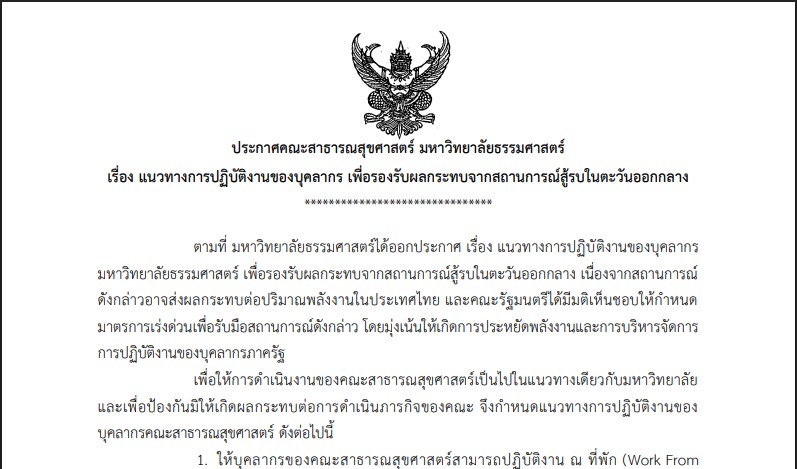 ประกาศคณะสาธารณสุขศาสตร์ มหาวิทยาลัยธรรมศาสตร์
เรื่อง แนวทางการปฏิบัติงานของบุคลากร เพื่อรองรับผลกระทบจากสถานการณ์สู้รบในตะวันออกกลาง
******************************

ตามที่ มหาวิทยาลัยธรรมศาสตร์ได้ออกประกาศ เรื่อง แนวทางการปฏิบัติงานของบุคลากรมหาวิทยาลัยธรรมศาสตร์ เพื่อรองรับผลกระทบจากสถานการณ์สู้รบในตะวันออกกลาง เนื่องจากสถานการณ์ดังกล่าวอาจส่งผลกระทบต่อปริมาณพลังงานในประเทศไทย และคณะรัฐมนตรีได้มีมติเห็นชอบให้กำหนดมาตรการเร่งด่วนเพื่อรับมือสถานการณ์ดังกล่าว โดยมุ่งเน้นให้เกิดการประหยัดพลังงานและการบริหารจัดการการปฏิบัติงานของบุคลากรภาครัฐ

เพื่อให้การดำเนินงานของคณะสาธารณสุขศาสตร์เป็นไปในแนวทางเดียวกับมหาวิทยาลัยและเพื่อป้องกันมิให้เกิดผลกระทบต่อการดำเนินภารกิจของคณะ จึงกำหนดแนวทางการปฏิบัติงานของบุคลากรคณะสาธารณสุขศาสตร์ ดังต่อไปนี้

1. ให้บุคลากรของคณะสาธารณสุขศาสตร์สามารถปฏิบัติงาน ณ ที่พัก (Work From